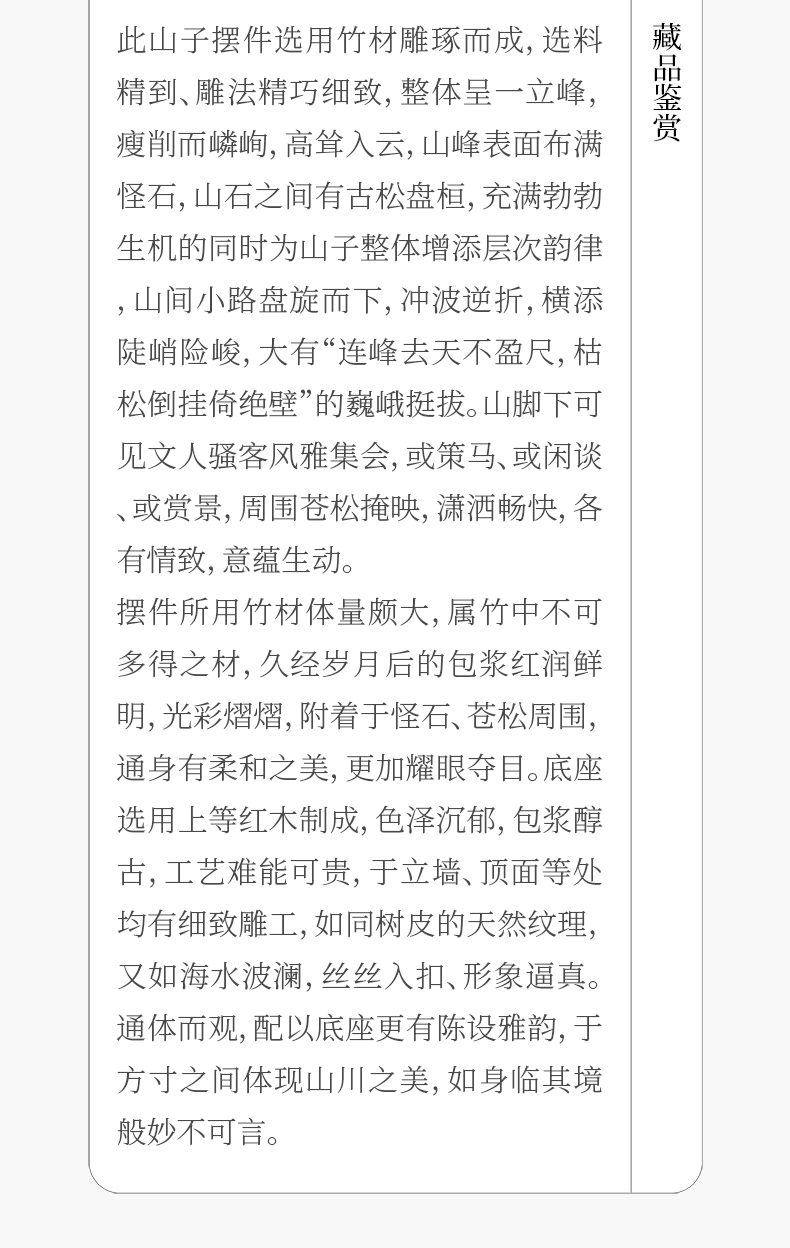 此山子摆件选用竹材雕琢而成，选料精到、雕法精巧细致，整体呈一立峰，瘦削而嶙峋，高耸入云，山峰表面布满怪石，山石之间有古松盘桓，充满勃勃生机的同时为山子整体增添层次韵律，山间小路盘旋而下，冲波逆折，横添陡峭险峻，大有“连峰去天不盈尺，枯松倒挂倚绝壁”的巍峨挺拔。山脚下可见文人骚客风雅集会，或策马、或闲谈、或赏景，周围苍松掩映，潇洒畅快，各有情致，意蕴生动。

摆件所用竹材体量颇大，属竹中不可多得之材，久经岁月后的包浆红润鲜明，光彩熠熠，附着于怪石、苍松周围，通身有柔和之美，更加耀眼夺目。底座选用上等红木制成，色泽沉郁，包浆醇古，工艺难能可贵，于立墙、顶面等处均有细致雕工，如同树皮的天然纹理，又如海水波澜，丝丝入扣、形象逼真。通体而观，配以底座更有陈设雅韵，于方寸之间体现山川之美，如身临其境般妙不可言。

藏品鉴赏